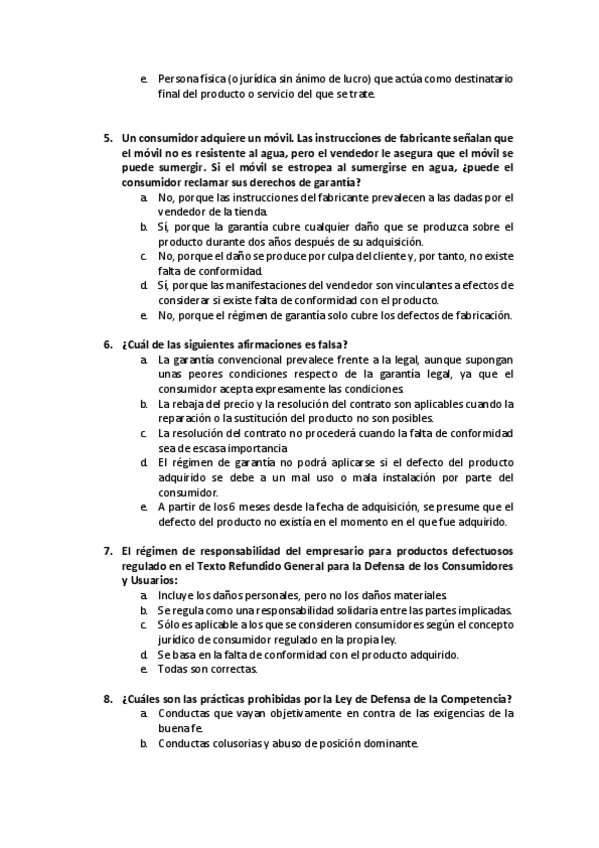 e. Persona física (o jurídica sin ánimo de lucro) que actúa como destinatario final del producto o servicio del que se trate.

5. Un consumidor adquiere un móvil. Las instrucciones de fabricante señalan que el móvil no es resistente al agua, pero el vendedor le asegura que el móvil se puede sumergir. Si el móvil se estropea al sumergirse en agua, ¿puede el consumidor reclamar sus derechos de garantía?
a. No, porque las instrucciones del fabricante prevalecen a las dadas por el vendedor de la tienda.
b. Sí, porque la garantía cubre cualquier daño que se produzca sobre el producto durante dos años después de su adquisición.
c. No, porque el daño se produce por culpa del cliente y, por tanto, no existe falta de conformidad.
d. Sí, porque las manifestaciones del vendedor son vinculantes a efectos de considerar si existe falta de conformidad con el producto.
e. No, porque el régimen de garantía solo cubre los defectos de fabricación.

6. ¿Cuál de las siguientes afirmaciones es falsa?
a. La garantía convencional prevalece frente a la legal, aunque supongan unas peores condiciones respecto de la garantía legal, ya que el consumidor acepta expresamente las condiciones.
b. La rebaja del precio y la resolución del contrato son aplicables cuando la reparación o la sustitución del producto no son posibles.
c. La resolución del contrato no procederá cuando la falta de conformidad sea de escasa importancia
d. El régimen de garantía no podrá aplicarse si el defecto del producto adquirido se debe a un mal uso o mala instalación por parte del consumidor.
e. A partir de los 6 meses desde la fecha de adquisición, se presume que el defecto del producto no existía en el momento en el que fue adquirido.

7. El régimen de responsabilidad del empresario para productos defectuosos regulado en el Texto Refundido General para la Defensa de los Consumidores y Usuarios:
a. Incluye los daños personales, pero no los daños materiales.
b. Se regula como una responsabilidad solidaria entre las partes implicadas.
c. Sólo es aplicable a los que se consideren consumidores según el concepto jurídico de consumidor regulado en la propia ley.
d. Se basa en la falta de conformidad con el producto adquirido.
e. Todas son correctas.

8. ¿Cuáles son las prácticas prohibidas por la Ley de Defensa de la Competencia?
a. Conductas que vayan objetivamente en contra de las exigencias de la buena fe.
b. Conductas colusorias y abuso de posición dominante.